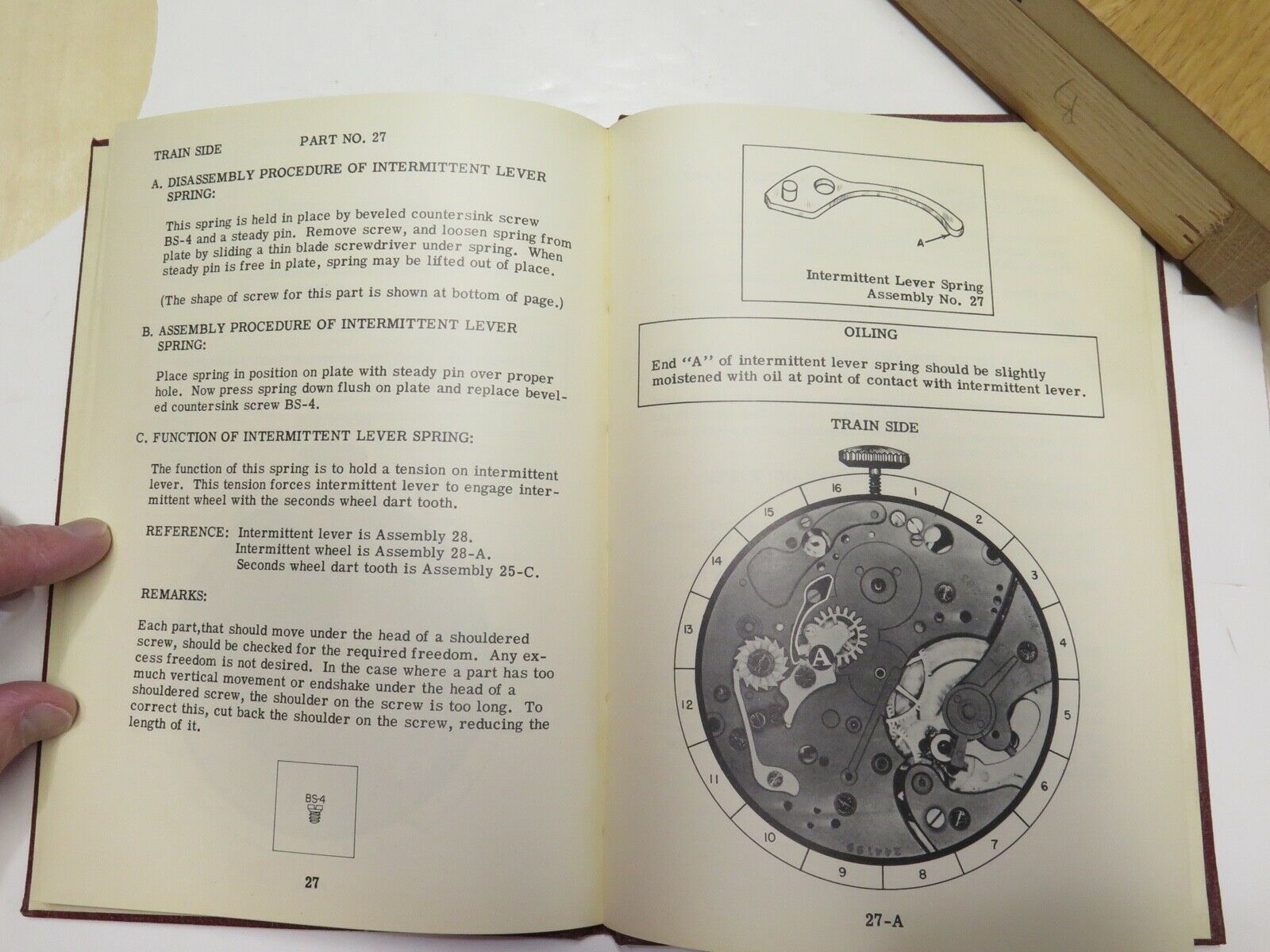 TRAIN SIDE PART NO. 27

A. DISASSEMBLY PROCEDURE OF INTERMITTENT LEVER SPRING:

This spring is held in place by beveled countersink screw BS-4 and a steady pin. Remove screw, and loosen spring from plate by sliding a thin blade screwdriver under spring. When steady pin is free in plate, spring may be lifted out of place.

(The shape of screw for this part is shown at bottom of page.)

B. ASSEMBLY PROCEDURE OF INTERMITTENT LEVER SPRING:

Place spring in position on plate with steady pin over proper hole. Now press spring down flush on plate and replace beveled countersink screw BS-4.

C. FUNCTION OF INTERMITTENT LEVER SPRING:

The function of this spring is to hold a tension on intermittent lever. This tension forces intermittent lever to engage intermittent wheel with the seconds wheel dart tooth.

REFERENCE: Intermittent lever is Assembly 28.
Intermittent wheel is Assembly 28-A.
Seconds wheel dart tooth is Assembly 25-C.

REMARKS:

Each part,that should move under the head of a shouldered screw, should be checked for the required freedom. Any excess freedom is not desired. In the case where a part has too much vertical movement or endshake under the head of a shouldered screw, the shoulder on the screw is too long. To correct this, cut back the shoulder on the screw, reducing the length of it.

BS-4

27

A

Intermittent Lever Spring
Assembly No. 27

OILING

End "A" of intermittent lever spring should be slightly moistened with oil at point of contact with intermittent lever.

TRAIN SIDE

16 1 2 3 4 5 6 7 8 9 10 11 12 13 14 15

A

27-A